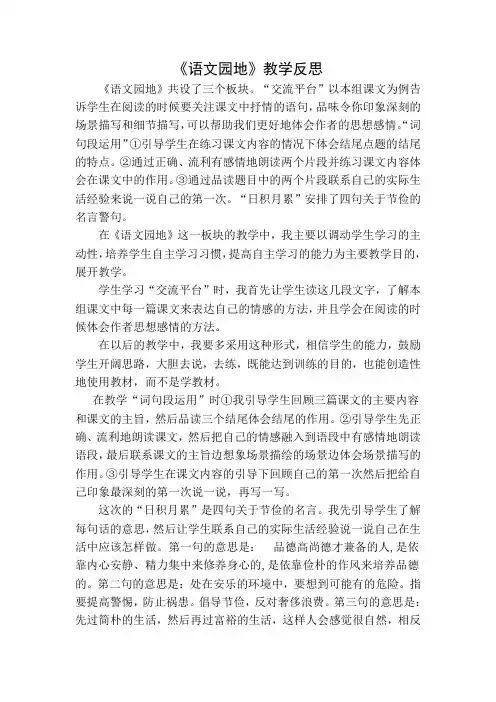 《语文园地》教学反思

《语文园地》共设了三个板块。“交流平台”以本组课文为例告诉学生在阅读的时候要关注课文中抒情的语句，品味令你印象深刻的场景描写和细节描写，可以帮助我们更好地体会作者的思想感情。“词句段运用”①引导学生在练习课文内容的情况下体会结尾点题的结尾的特点。②通过正确、流利有感情地朗读两个片段并练习课文内容体会在课文中的作用。③通过品读题目中的两个片段联系自己的实际生活经验来说一说自己的第一次。“日积月累”安排了四句关于节俭的名言警句。

在《语文园地》这一板块的教学中，我主要以调动学生学习的主动性，培养学生自主学习习惯，提高自主学习的能力为主要教学目的，展开教学。

学生学习“交流平台”时，我首先让学生读这几段文字，了解本组课文中每一篇课文来表达自己的情感的方法，并且学会在阅读的时候体会作者思想感情的方法。

在以后的教学中，我要多采用这种形式，相信学生的能力，鼓励学生开阔思路，大胆去说，去练，既能达到训练的目的，也能创造性地使用教材，而不是学教材。

在教学“词句段运用”时①我引导学生回顾三篇课文的主要内容和课文的主旨，然后品读三个结尾体会结尾的作用。②引导学生先正确、流利地朗读课文，然后把自己的情感融入到语段中有感情地朗读语段，最后联系课文的主旨边想象场景描绘的场景边体会场景描写的作用。③引导学生在课文内容的引导下回顾自己的第一次然后把给自己印象最深刻的第一次说一说，再写一写。

这次的“日积月累”是四句关于节俭的名言。我先引导学生了解每句话的意思，然后让学生联系自己的实际生活经验说一说自己在生活中应该怎样做。第一句的意思是：　品德高尚德才兼备的人，是依靠内心安静、精力集中来修养身心的，是依靠俭朴的作风来培养品德的。第二句的意思是：处在安乐的环境中，要想到可能有的危险。指要提高警惕，防止祸患。倡导节俭，反对奢侈浪费。第三句的意思是：先过简朴的生活，然后再过富裕的生活，这样人会感觉很自然，相反